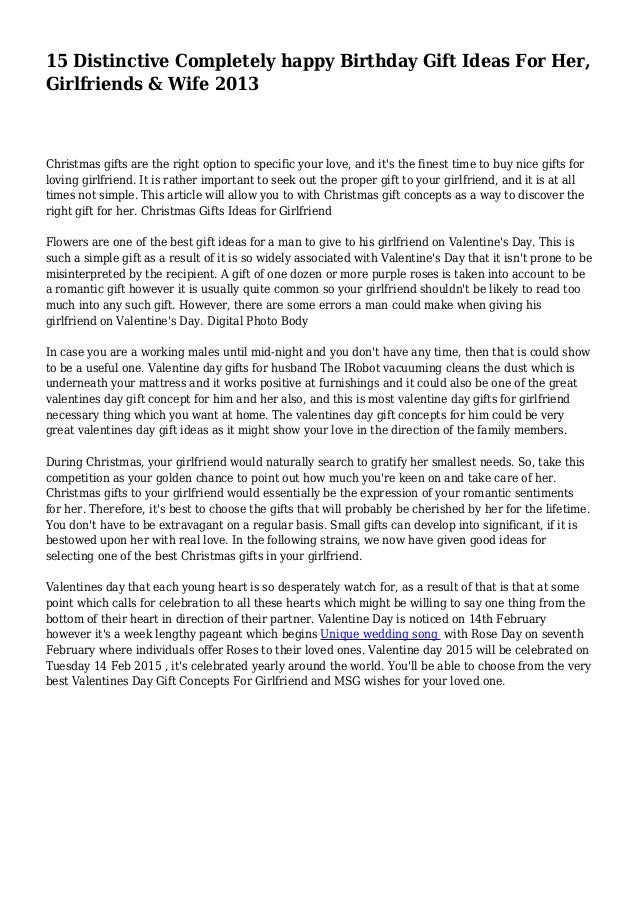 15 Distinctive Completely happy Birthday Gift Ideas For Her, Girlfriends & Wife 2013

Christmas gifts are the right option to specific your love, and it's the finest time to buy nice gifts for loving girlfriend. It is rather important to seek out the proper gift to your girlfriend, and it is at all times not simple. This article will allow you to with Christmas gift concepts as a way to discover the right gift for her. Christmas Gifts Ideas for Girlfriend

Flowers are one of the best gift ideas for a man to give to his girlfriend on Valentine's Day. This is such a simple gift as a result of it is so widely associated with Valentine's Day that it isn't prone to be misinterpreted by the recipient. A gift of one dozen or more purple roses is taken into account to be a romantic gift however it is usually quite common so your girlfriend shouldn't be likely to read too much into any such gift. However, there are some errors a man could make when giving his girlfriend on Valentine's Day. Digital Photo Body

In case you are a working males until mid-night and you don't have any time, then that is could show to be a useful one. Valentine day gifts for husband The IRobot vacuuming cleans the dust which is underneath your mattress and it works positive at furnishings and it could also be one of the great valentines day gift concept for him and her also, and this is most valentine day gifts for girlfriend necessary thing which you want at home. The valentines day gift concepts for him could be very great valentines day gift ideas as it might show your love in the direction of the family members.

During Christmas, your girlfriend would naturally search to gratify her smallest needs. So, take this competition as your golden chance to point out how much you're keen on and take care of her. Christmas gifts to your girlfriend would essentially be the expression of your romantic sentiments for her. Therefore, it's best to choose the gifts that will probably be cherished by her for the lifetime. You don't have to be extravagant on a regular basis. Small gifts can develop into significant, if it is bestowed upon her with real love. In the following strains, we now have given good ideas for selecting one of the best Christmas gifts in your girlfriend.

Valentines day that each young heart is so desperately watch for, as a result of that is that at some point which calls for celebration to all these hearts which might be willing to say one thing from the bottom of their heart in direction of their partner. Valentine Day is noticed on 14th February however it's a week lengthy pageant which begins Unique wedding song with Rose Day on seventh February where individuals offer Roses to their loved ones. Valentine day 2015 will be celebrated on Tuesday 14 Feb 2015 , it's celebrated yearly around the world. You'll be able to choose from the very best Valentines Day Gift Concepts For Girlfriend and MSG wishes for your loved one.